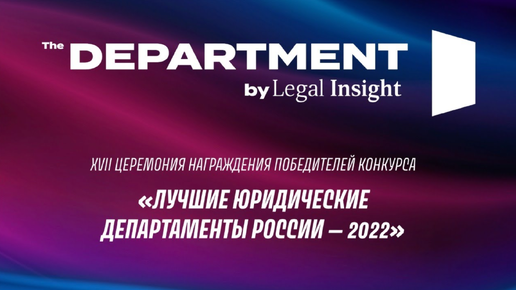 The DEPARTMENT
by Legal Insight

XVII ЦЕРЕМОНИЯ НАГРАЖДЕНИЯ ПОБЕДИТЕЛЕЙ КОНКУРСА

«ЛУЧШИЕ ЮРИДИЧЕСКИЕ ДЕПАРТАМЕНТЫ РОССИИ — 2022»